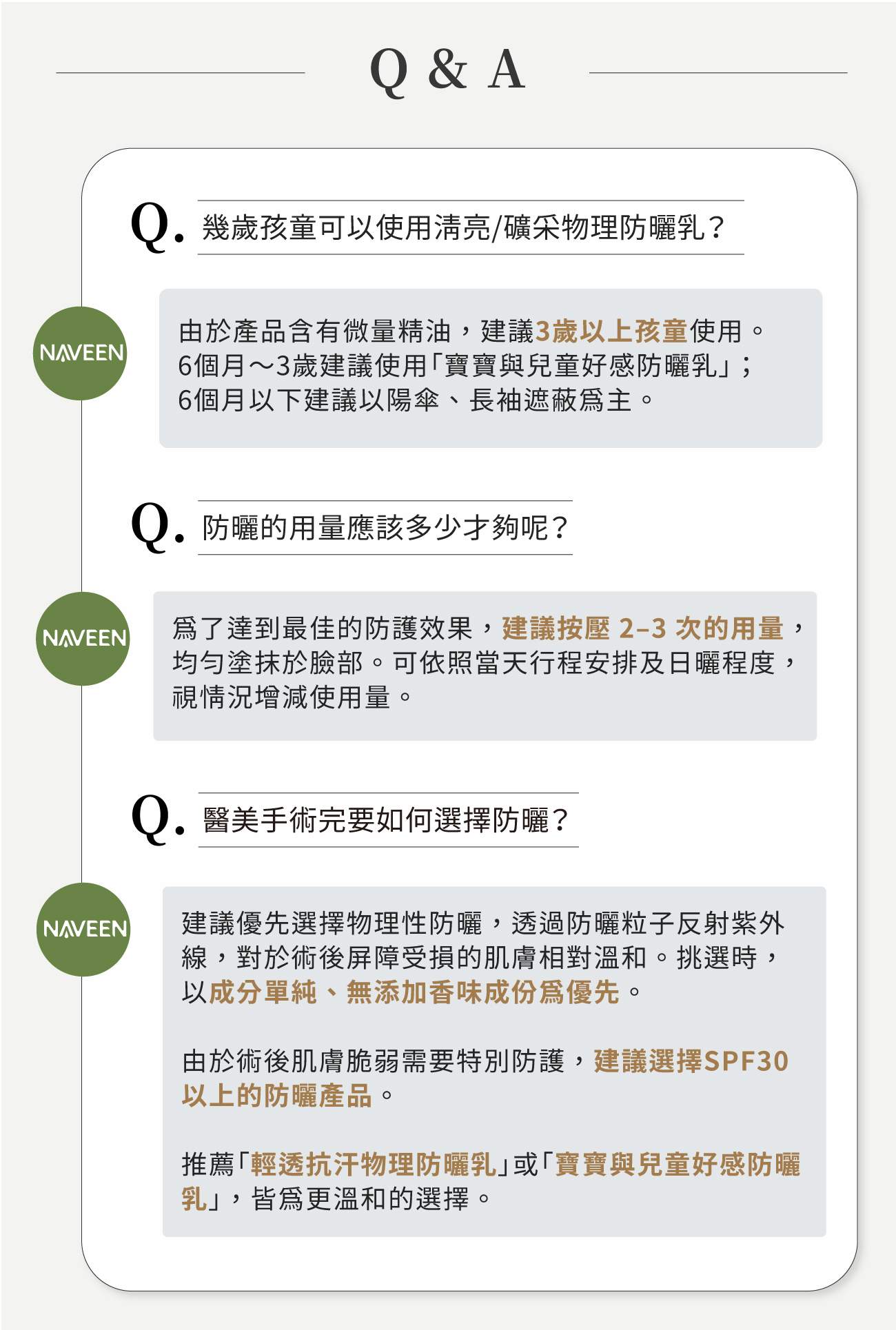 Q & A

Q. 幾歲孩童可以使用清亮/礦采物理防曬乳？

NAVEEN

由於產品含有微量精油，建議3歲以上孩童使用。
6個月～3歲建議使用「寶寶與兒童好感防曬乳」；
6個月以下建議以陽傘、長袖遮蔽爲主。

Q. 防曬的用量應該多少才夠呢？

NAVEEN

爲了達到最佳的防護效果，建議按壓 2–3 次的用量，均勻塗抹於臉部。可依照當天行程安排及日曬程度，視情況增減使用量。

Q. 醫美手術完要如何選擇防曬？

NAVEEN

建議優先選擇物理性防曬，透過防曬粒子反射紫外線，對於術後屏障受損的肌膚相對溫和。挑選時，以成分單純、無添加香味成份爲優先。

由於術後肌膚脆弱需要特別防護，建議選擇SPF30以上的防曬產品。

推薦「輕透抗汗物理防曬乳」或「寶寶與兒童好感防曬乳」，皆爲更溫和的選擇。